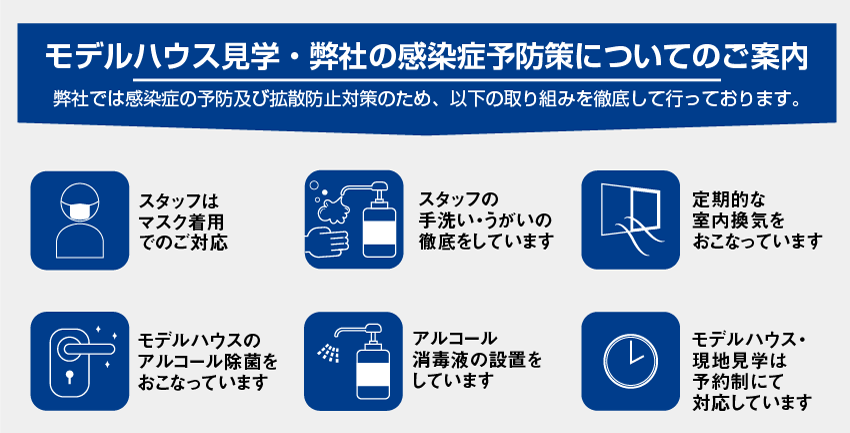 モデルハウス見学・弊社の感染症予防策についてのご案内

弊社では感染症の予防及び拡散防止対策のため、以下の取り組みを徹底して行っております。

スタッフはマスク着用でのご対応

スタッフの手洗い・うがいの徹底をしています

定期的な室内換気をおこなっています

モデルハウスのアルコール除菌をおこなっています

アルコール消毒液の設置をしています

モデルハウス・現地見学は予約制にて対応しています